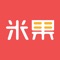 米果